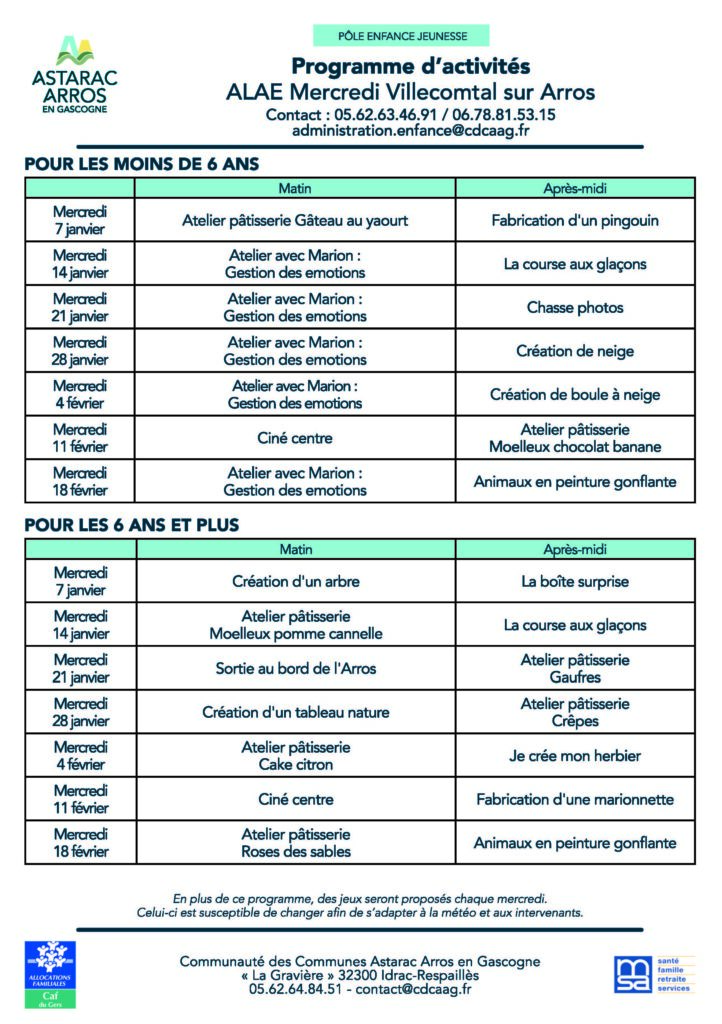 ASTARAC ARROS EN GASCOGNE

PÔLE ENFANCE JEUNESSE

Programme d'activités
ALAE Mercredi Villecomtal sur Arros
Contact : 05.62.63.46.91 / 06.78.81.53.15
administration.enfance@cdcaag.fr

POUR LES MOINS DE 6 ANS

| | Matin | Après-midi |
|---|---|---|
| Mercredi 7 janvier | Atelier pâtisserie Gâteau au yaourt | Fabrication d'un pingouin |
| Mercredi 14 janvier | Atelier avec Marion : Gestion des emotions | La course aux glaçons |
| Mercredi 21 janvier | Atelier avec Marion : Gestion des emotions | Chasse photos |
| Mercredi 28 janvier | Atelier avec Marion : Gestion des emotions | Création de neige |
| Mercredi 4 février | Atelier avec Marion : Gestion des emotions | Création de boule à neige |
| Mercredi 11 février | Ciné centre | Atelier pâtisserie Moelleux chocolat banane |
| Mercredi 18 février | Atelier avec Marion : Gestion des emotions | Animaux en peinture gonflante |

POUR LES 6 ANS ET PLUS

| | Matin | Après-midi |
|---|---|---|
| Mercredi 7 janvier | Création d'un arbre | La boîte surprise |
| Mercredi 14 janvier | Atelier pâtisserie Moelleux pomme cannelle | La course aux glaçons |
| Mercredi 21 janvier | Sortie au bord de l'Arros | Atelier pâtisserie Gaufres |
| Mercredi 28 janvier | Création d'un tableau nature | Atelier pâtisserie Crêpes |
| Mercredi 4 février | Atelier pâtisserie Cake citron | Je crée mon herbier |
| Mercredi 11 février | Ciné centre | Fabrication d'une marionnette |
| Mercredi 18 février | Atelier pâtisserie Roses des sables | Animaux en peinture gonflante |

En plus de ce programme, des jeux seront proposés chaque mercredi.
Celui-ci est susceptible de changer afin de s'adapter à la météo et aux intervenants.

ALLOCATIONS FAMILIALES
Caf du Gers

Communauté des Communes Astarac Arros en Gascogne
« La Gravière » 32300 Idrac-Respaillès
05.62.64.84.51 - contact@cdcaag.fr

msa
santé
famille
retraite
services